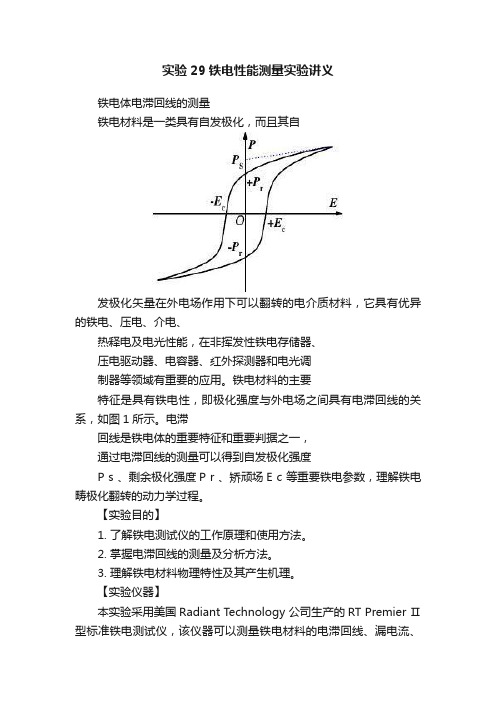 实验 29 铁电性能测量实验讲义

铁电体电滞回线的测量

铁电材料是一类具有自发极化，而且其自

$P$
$P_S$
$+P_r$
$-E_c$
$E$
$O$
$+E_c$
$-P_r$

发极化矢量在外电场作用下可以翻转的电介质材料，它具有优异的铁电、压电、介电、

热释电及电光性能，在非挥发性铁电存储器、

压电驱动器、电容器、红外探测器和电光调

制器等领域有重要的应用。铁电材料的主要

特征是具有铁电性，即极化强度与外电场之间具有电滞回线的关系，如图 1 所示。电滞

回线是铁电体的重要特征和重要判据之一，

通过电滞回线的测量可以得到自发极化强度

P s 、剩余极化强度 P r 、矫顽场 E c 等重要铁电参数，理解铁电畴极化翻转的动力学过程。

【实验目的】

1. 了解铁电测试仪的工作原理和使用方法。

2. 掌握电滞回线的测量及分析方法。

3. 理解铁电材料物理特性及其产生机理。

【实验仪器】

本实验采用美国 Radiant Technology 公司生产的 RT Premier Ⅱ 型标准铁电测试仪，该仪器可以测量铁电材料的电滞回线、漏电流、